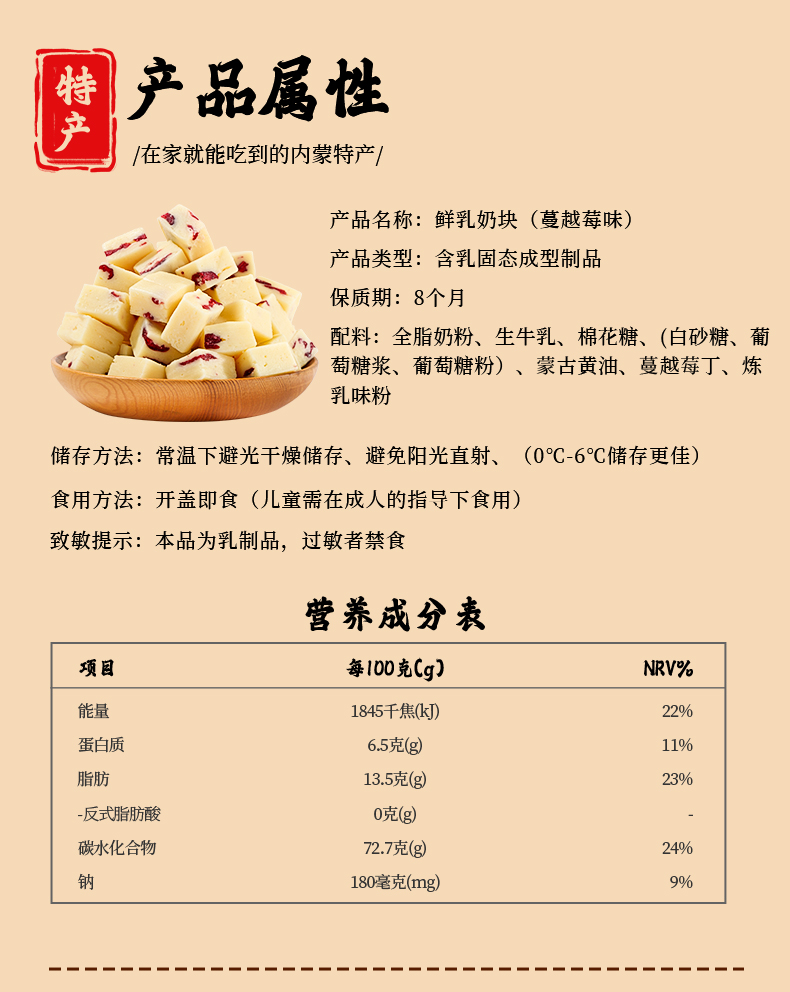 特产

产品属性

/在家就能吃到的内蒙特产/

产品名称：鲜乳奶块（蔓越莓味）

产品类型：含乳固态成型制品

保质期：8个月

配料：全脂奶粉、生牛乳、棉花糖、(白砂糖、葡萄糖浆、葡萄糖粉）、蒙古黄油、蔓越莓丁、炼乳味粉

储存方法：常温下避光干燥储存、避免阳光直射、（0℃-6℃储存更佳）

食用方法：开盖即食（儿童需在成人的指导下食用）

致敏提示：本品为乳制品，过敏者禁食

营养成分表

| 项目 | 每100克(g) | NRV% |
|---|---|---|
| 能量 | 1845千焦(kJ) | 22% |
| 蛋白质 | 6.5克(g) | 11% |
| 脂肪 | 13.5克(g) | 23% |
| -反式脂肪酸 | 0克(g) | - |
| 碳水化合物 | 72.7克(g) | 24% |
| 钠 | 180毫克(mg) | 9% |